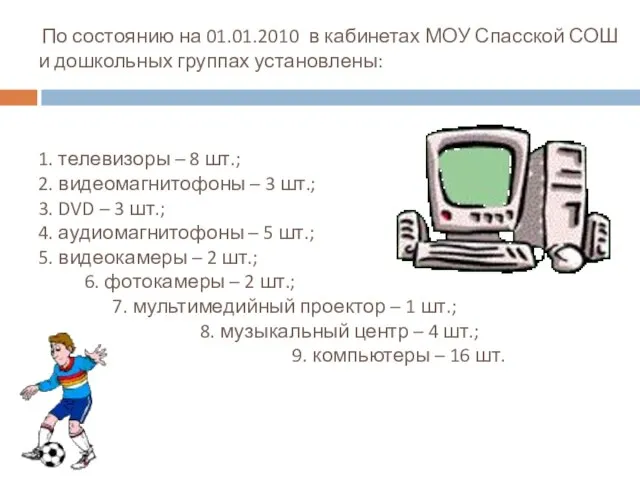 По состоянию на 01.01.2010 в кабинетах МОУ Спасской СОШ и дошкольных группах установлены:

1. телевизоры – 8 шт.;
2. видеомагнитофоны – 3 шт.;
3. DVD – 3 шт.;
4. аудиомагнитофоны – 5 шт.;
5. видеокамеры – 2 шт.;
6. фотокамеры – 2 шт.;
7. мультимедийный проектор – 1 шт.;
8. музыкальный центр – 4 шт.;
9. компьютеры – 16 шт.